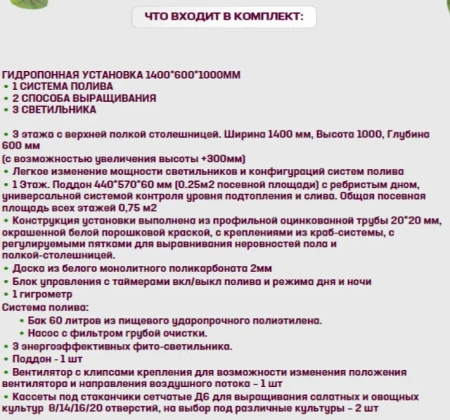 ЧТО ВХОДИТ В КОМПЛЕКТ:

ГИДРОПОННАЯ УСТАНОВКА 1400*600*1000ММ
• 1 СИСТЕМА ПОЛИВА
• 2 СПОСОБА ВЫРАЩИВАНИЯ
• 3 СВЕТИЛЬНИКА

• 3 этажа с верхней полкой столешницей. Ширина 1400 мм, Высота 1000, Глубина 600 мм
(с возможностью увеличения высоты +300мм)
• Легкое изменение мощности светильников и конфигураций систем полива
• 1 Этаж. Поддон 440*570*60 мм (0.25м2 посевной площади) с ребристым дном, универсальной системой контроля уровня подтопления и слива. Общая посевная площадь всех этажей 0,75 м2
• Конструкция установки выполнена из профильной оцинкованной трубы 20*20 мм, окрашенной белой порошковой краской, с креплениями из краб-системы, с регулируемыми пятками для выравнивания неровностей пола и полкой-столешницей.
• Доска из белого монолитного поликарбоната 2мм
• Блок управления с таймерами вкл/выкл полива и режима дня и ночи
• 1 гигрометр
Система полива:
• Бак 60 литров из пищевого ударопрочного полиэтилена.
• Насос с фильтром грубой очистки.
• 3 энергоэффективных фито-светильника.
• Поддон - 1 шт
• Вентилятор с клипсами крепления для возможности изменения положения вентилятора и направления воздушного потока – 1 шт
• Кассеты под стаканчики сетчатые Д6 для выращивания салатных и овощных культур 8/14/16/20 отверстий, на выбор под различные культуры – 2 шт